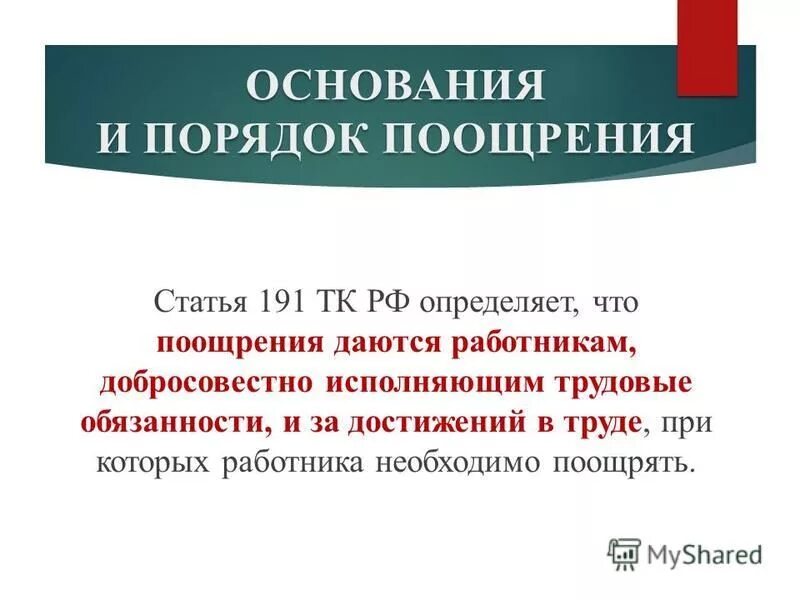 ОСНОВАНИЯ И ПОРЯДОК ПООЩРЕНИЯ

Статья 191 ТК РФ определяет, что поощрения даются работникам, добросовестно исполняющим трудовые обязанности, и за достижений в труде, при которых работника необходимо поощрять.

MyShared